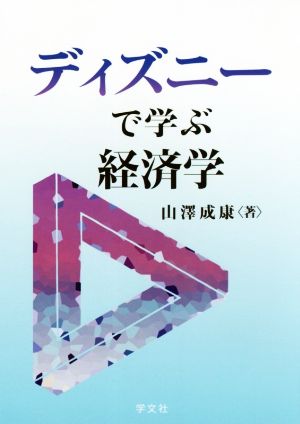 ディズニー
で学ぶ
経済学

山澤成康〈著〉

学文社